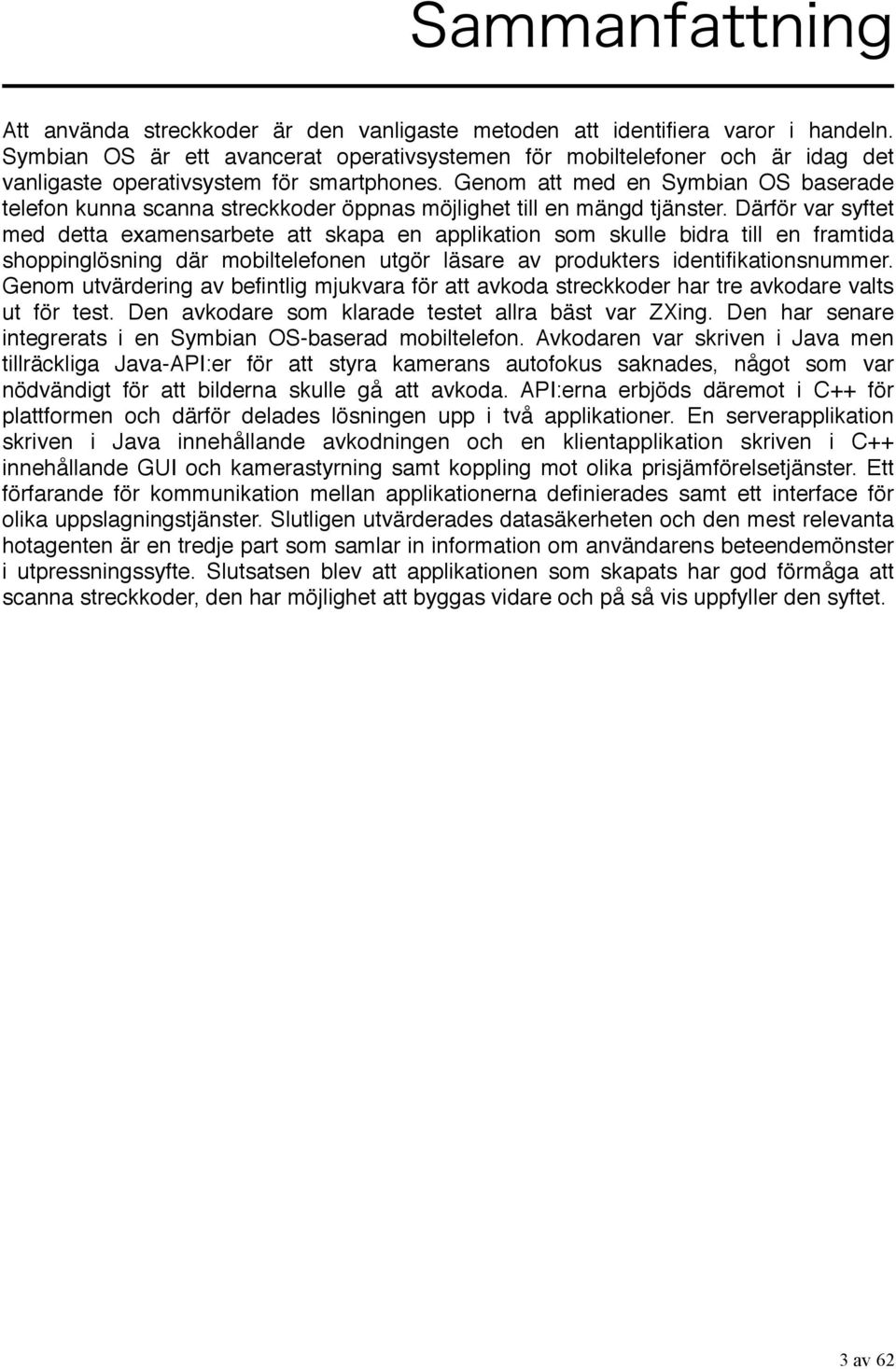 Sammanfattning

Att använda streckkoder är den vanligaste metoden att identifiera varor i handeln. Symbian OS är ett avancerat operativsystemen för mobiltelefoner och är idag det vanligaste operativsystem för smartphones. Genom att med en Symbian OS baserade telefon kunna scanna streckkoder öppnas möjlighet till en mängd tjänster. Därför var syftet med detta examensarbete att skapa en applikation som skulle bidra till en framtida shoppinglösning där mobiltelefonen utgör läsare av produkters identifikationsnummer. Genom utvärdering av befintlig mjukvara för att avkoda streckkoder har tre avkodare valts ut för test. Den avkodare som klarade testet allra bäst var ZXing. Den har senare integrerats i en Symbian OS-baserad mobiltelefon. Avkodaren var skriven i Java men tillräckliga Java-API:er för att styra kamerans autofokus saknades, något som var nödvändigt för att bilderna skulle gå att avkoda. API:erna erbjöds däremot i C++ för plattformen och därför delades lösningen upp i två applikationer. En serverapplikation skriven i Java innehållande avkodningen och en klientapplikation skriven i C++ innehållande GUI och kamerastyrning samt koppling mot olika prisjämförelsetjänster. Ett förfarande för kommunikation mellan applikationerna definierades samt ett interface för olika uppslagningstjänster. Slutligen utvärderades datasäkerheten och den mest relevanta hotagenten är en tredje part som samlar in information om användarens beteendemönster i utpressningssyfte. Slutsatsen blev att applikationen som skapats har god förmåga att scanna streckkoder, den har möjlighet att byggas vidare och på så vis uppfyller den syftet.

3 av 62